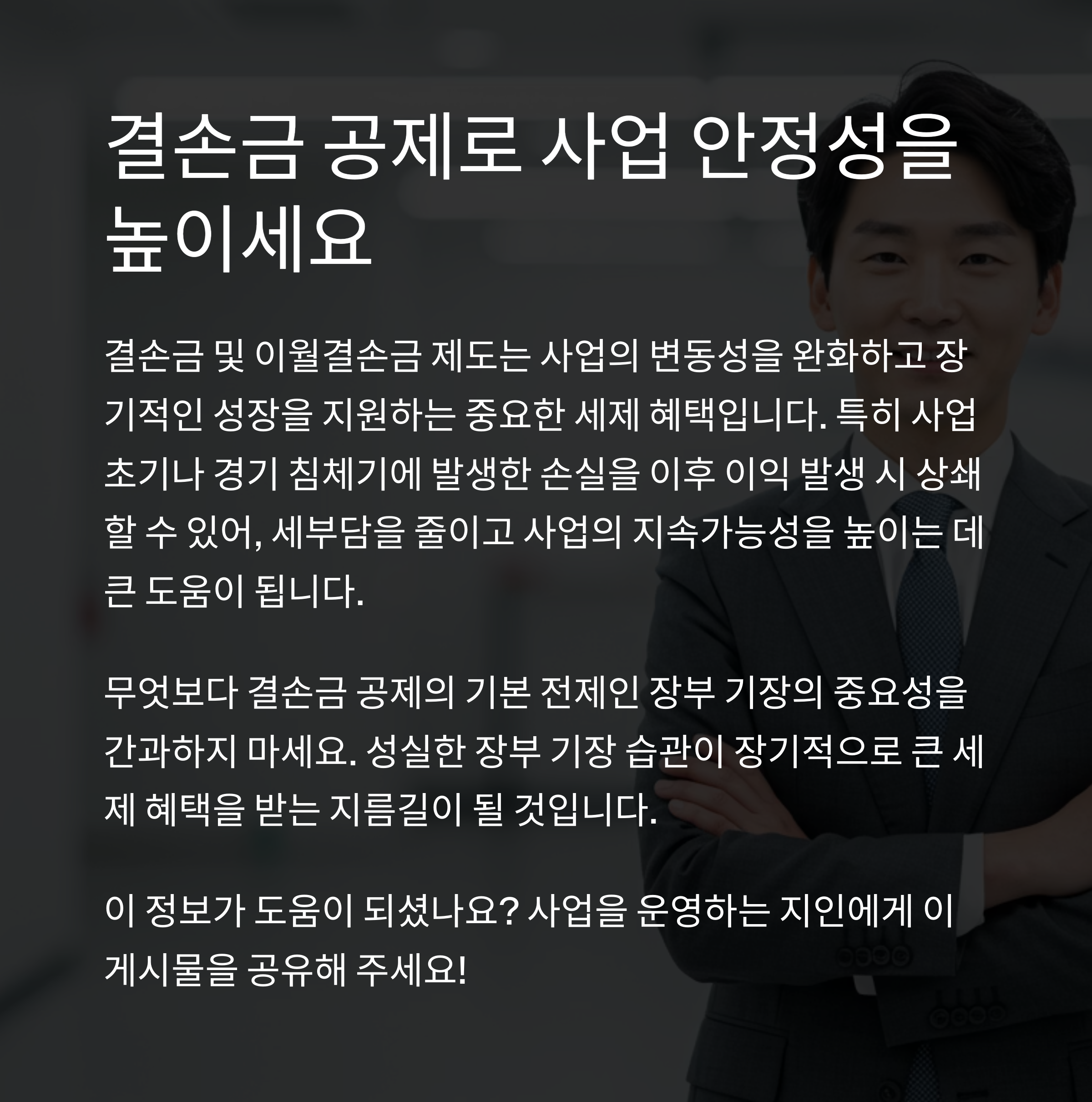 결손금 공제로 사업 안정성을 높이세요

결손금 및 이월결손금 제도는 사업의 변동성을 완화하고 장기적인 성장을 지원하는 중요한 세제 혜택입니다. 특히 사업 초기나 경기 침체기에 발생한 손실을 이후 이익 발생 시 상쇄할 수 있어, 세부담을 줄이고 사업의 지속가능성을 높이는 데 큰 도움이 됩니다.

무엇보다 결손금 공제의 기본 전제인 장부 기장의 중요성을 간과하지 마세요. 성실한 장부 기장 습관이 장기적으로 큰 세제 혜택을 받는 지름길이 될 것입니다.

이 정보가 도움이 되셨나요? 사업을 운영하는 지인에게 이 게시물을 공유해 주세요!